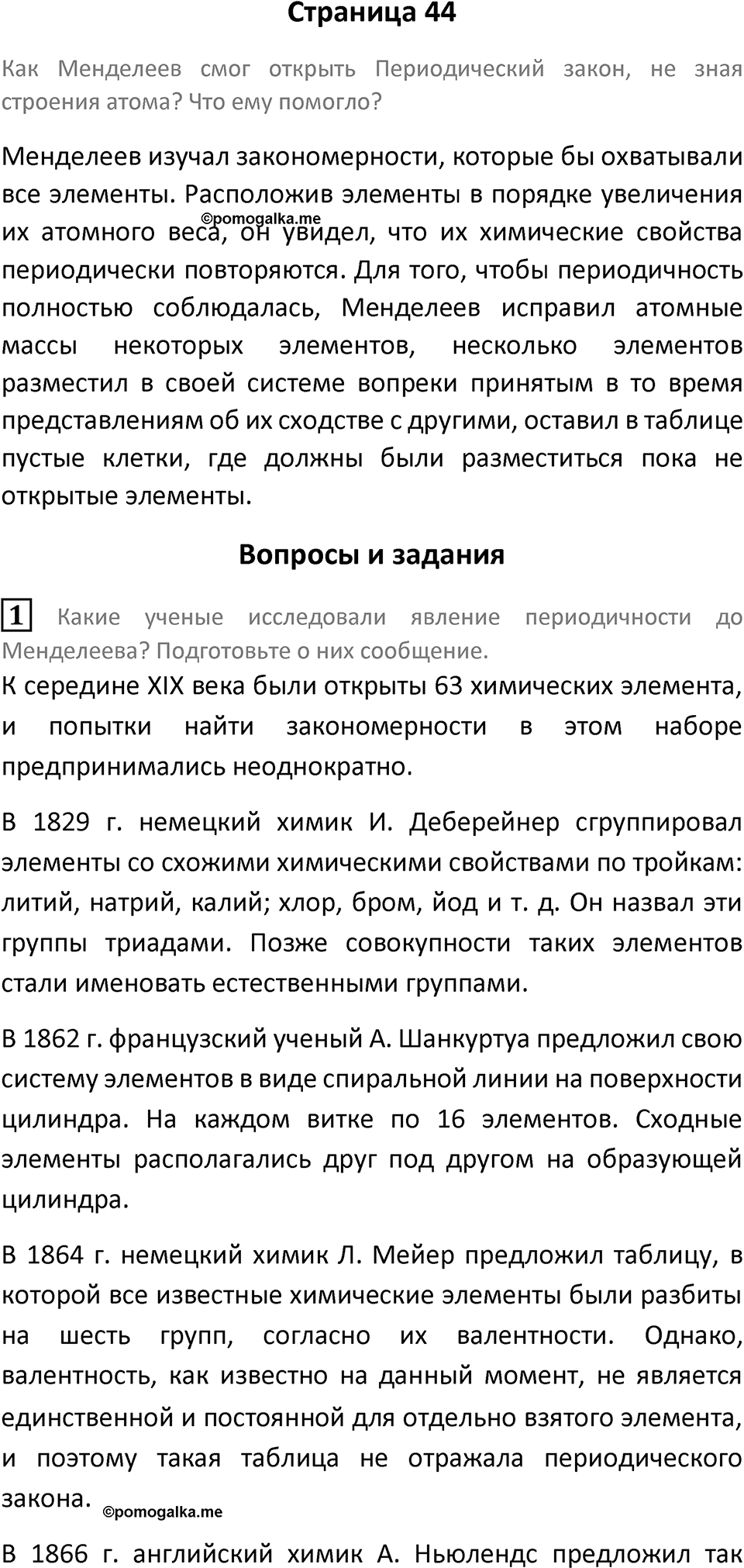 Страница 44

Как Менделеев смог открыть Периодический закон, не зная строения атома? Что ему помогло?

Менделеев изучал закономерности, которые бы охватывали все элементы. Расположив элементы в порядке увеличения их атомного веса, он увидел, что их химические свойства периодически повторяются. Для того, чтобы периодичность полностью соблюдалась, Менделеев исправил атомные массы некоторых элементов, несколько элементов разместил в своей системе вопреки принятым в то время представлениям об их сходстве с другими, оставил в таблице пустые клетки, где должны были разместиться пока не открытые элементы.

©pomogalka.me

Вопросы и задания

1 Какие ученые исследовали явление периодичности до Менделеева? Подготовьте о них сообщение.

К середине XIX века были открыты 63 химических элемента, и попытки найти закономерности в этом наборе предпринимались неоднократно.

В 1829 г. немецкий химик И. Деберейнер сгруппировал элементы со схожими химическими свойствами по тройкам: литий, натрий, калий; хлор, бром, йод и т. д. Он назвал эти группы триадами. Позже совокупности таких элементов стали именовать естественными группами.

В 1862 г. французский ученый А. Шанкуртуа предложил свою систему элементов в виде спиральной линии на поверхности цилиндра. На каждом витке по 16 элементов. Сходные элементы располагались друг под другом на образующей цилиндра.

В 1864 г. немецкий химик Л. Мейер предложил таблицу, в которой все известные химические элементы были разбиты на шесть групп, согласно их валентности. Однако, валентность, как известно на данный момент, не является единственной и постоянной для отдельно взятого элемента, и поэтому такая таблица не отражала периодического закона.

©pomogalka.me

В 1866 г. английский химик А. Ньюлендс предложил так